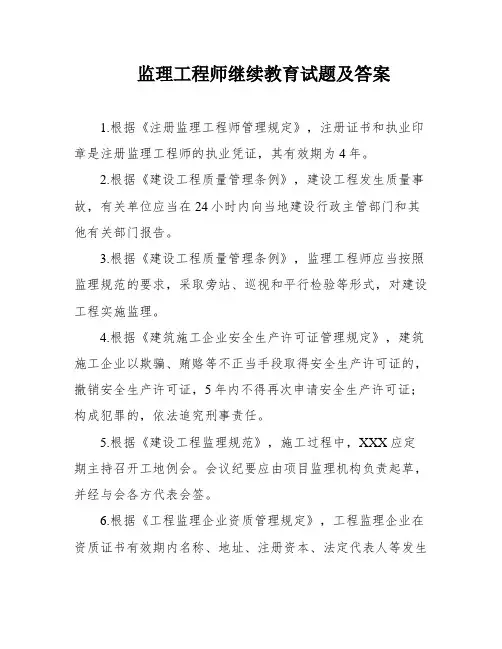 监理工程师继续教育试题及答案

1.根据《注册监理工程师管理规定》，注册证书和执业印章是注册监理工程师的执业凭证，其有效期为4年。

2.根据《建设工程质量管理条例》，建设工程发生质量事故，有关单位应当在24小时内向当地建设行政主管部门和其他有关部门报告。

3.根据《建设工程质量管理条例》，监理工程师应当按照监理规范的要求，采取旁站、巡视和平行检验等形式，对建设工程实施监理。

4.根据《建筑施工企业安全生产许可证管理规定》，建筑施工企业以欺骗、贿赂等不正当手段取得安全生产许可证的，撤销安全生产许可证，5年内不得再次申请安全生产许可证；构成犯罪的，依法追究刑事责任。

5.根据《建设工程监理规范》，施工过程中，XXX应定期主持召开工地例会。会议纪要应由项目监理机构负责起草，并经与会各方代表会签。

6.根据《工程监理企业资质管理规定》，工程监理企业在资质证书有效期内名称、地址、注册资本、法定代表人等发生